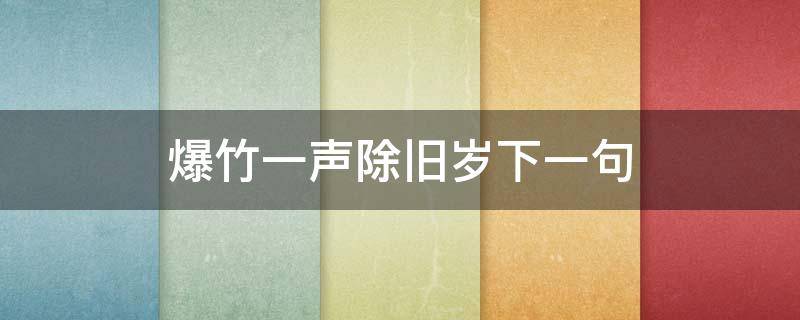 爆竹一声除旧岁下一句